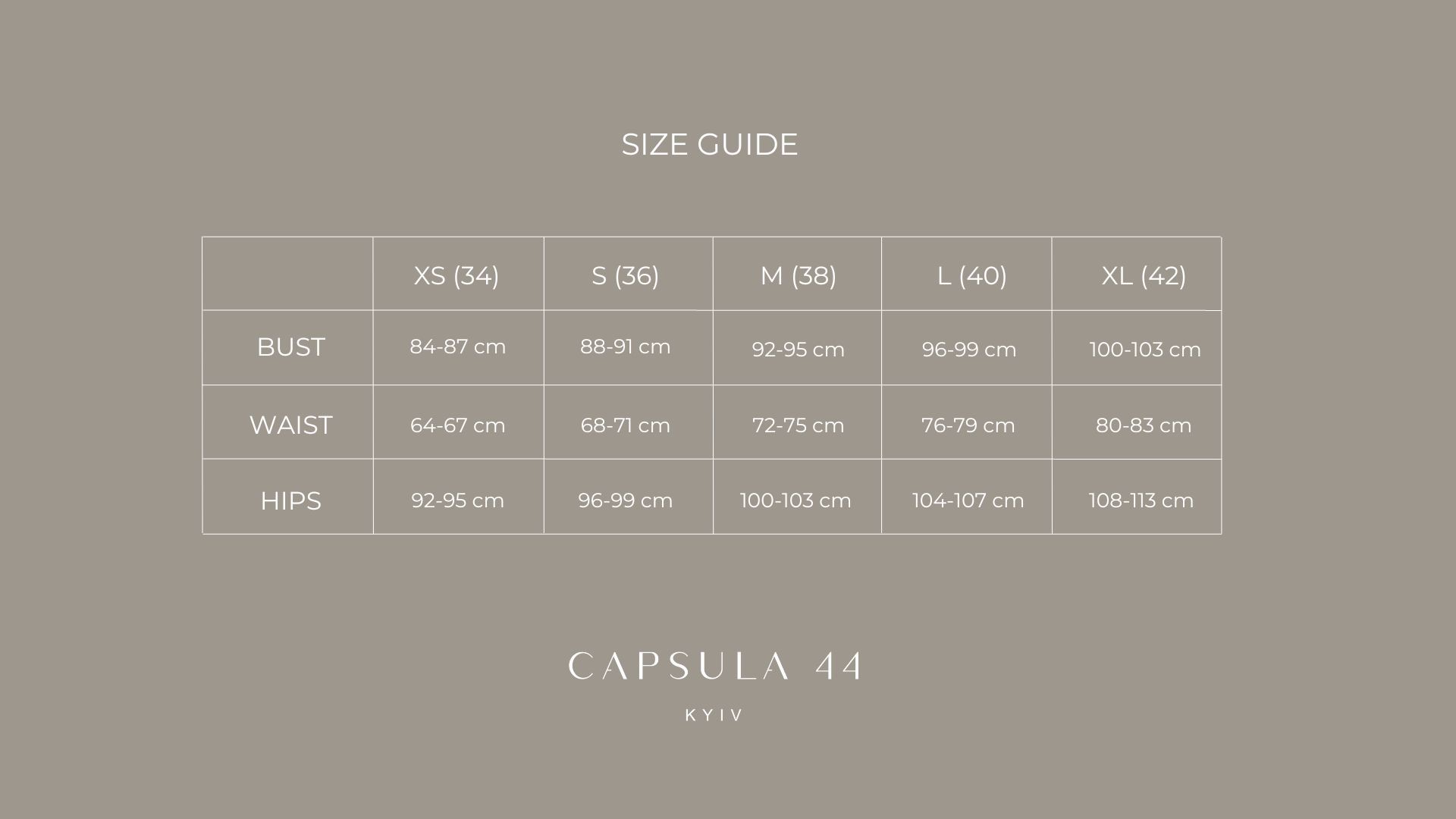 SIZE GUIDE

|  | XS (34) | S (36) | M (38) | L (40) | XL (42) |
|---|---|---|---|---|---|
| BUST | 84-87 cm | 88-91 cm | 92-95 cm | 96-99 cm | 100-103 cm |
| WAIST | 64-67 cm | 68-71 cm | 72-75 cm | 76-79 cm | 80-83 cm |
| HIPS | 92-95 cm | 96-99 cm | 100-103 cm | 104-107 cm | 108-113 cm |

CAPSULA 44

KYIV